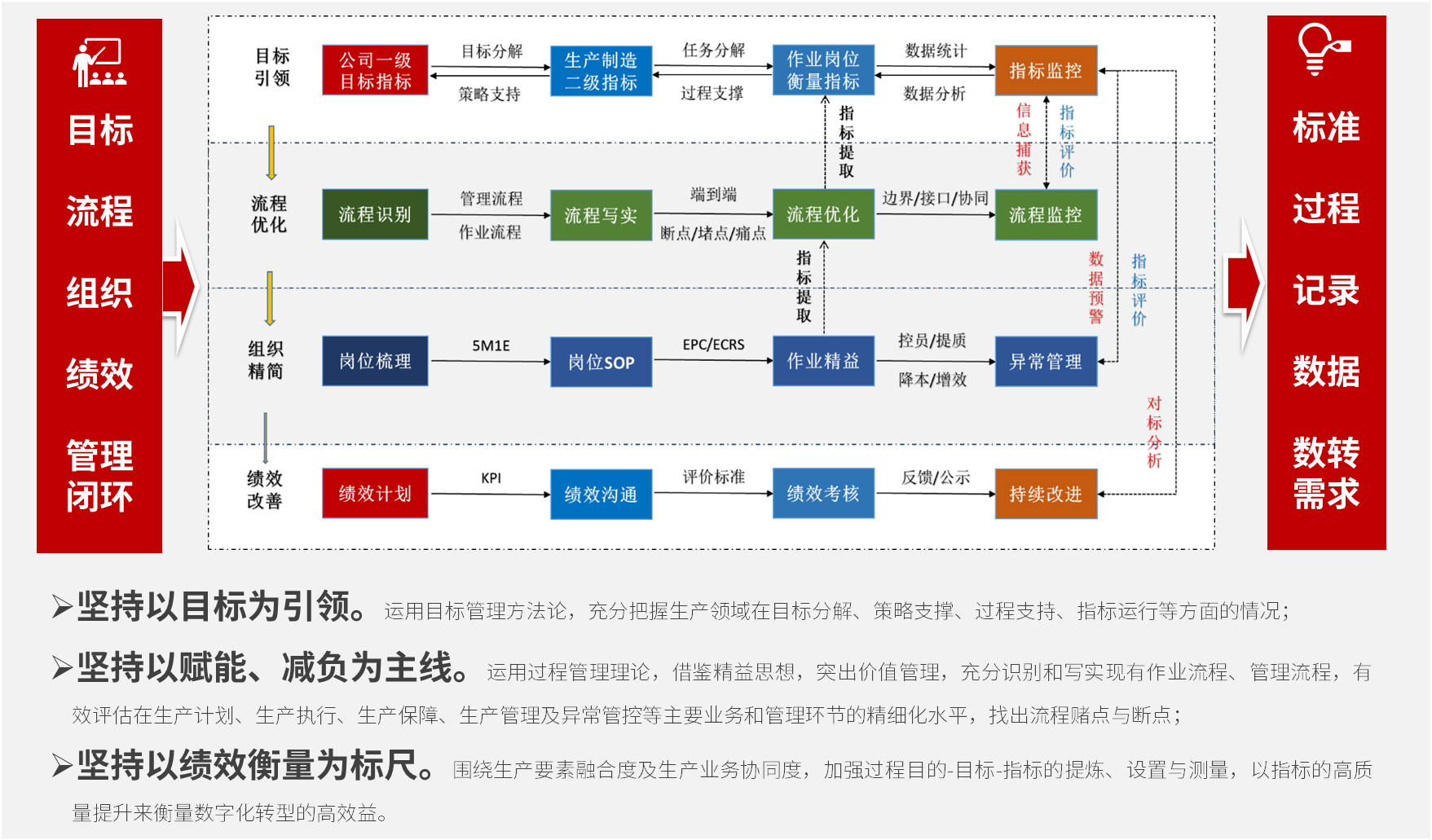 目标

流程

组织

绩效

管理闭环

目标引领

公司一级目标指标

目标分解

策略支持

生产制造二级指标

任务分解

过程支撑

作业岗位衡量指标

数据统计

数据分析

指标监控

指标提取

信息捕获

指标评价

流程优化

流程识别

管理流程

作业流程

流程写实

端到端

断点/堵点/痛点

流程优化

边界/接口/协同

流程监控

指标提取

数据预警

指标评价

组织精简

岗位梳理

5M1E

岗位SOP

EPC/ECRS

作业精益

控员/提质

降本/增效

异常管理

对标分析

绩效改善

绩效计划

KPI

绩效沟通

评价标准

绩效考核

反馈/公示

持续改进

标准

过程

记录

数据

数转需求

➢坚持以目标为引领。运用目标管理方法论，充分把握生产领域在目标分解、策略支撑、过程支持、指标运行等方面的情况；

➢坚持以赋能、减负为主线。运用过程管理理论，借鉴精益思想，突出价值管理，充分识别和写实现有作业流程、管理流程，有效评估在生产计划、生产执行、生产保障、生产管理及异常管控等主要业务和管理环节的精细化水平，找出流程赌点与断点；

➢坚持以绩效衡量为标尺。围绕生产要素融合度及生产业务协同度，加强过程目的-目标-指标的提炼、设置与测量，以指标的高质量提升来衡量数字化转型的高效益。